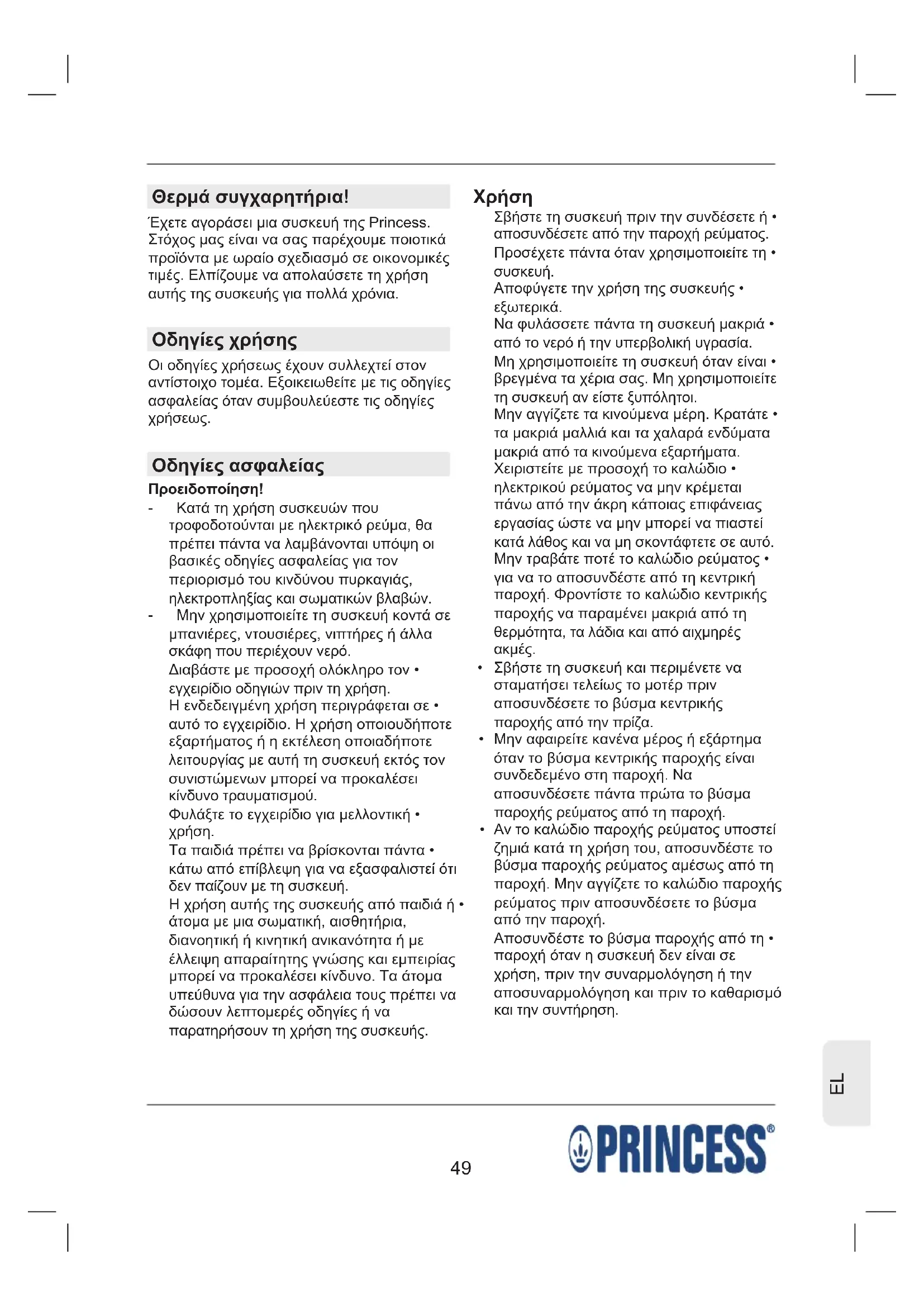 Θερμά συγχαρητήρια!

Έχετε αγοράσει μια συσκευή της Princess. Στόχος μας είναι να σας παρέχουμε ποιοτικά προϊόντα με ωραίο σχεδιασμό σε οικονομικές τιμές. Ελπίζουμε να απολαύσετε τη χρήση αυτής της συσκευής για πολλά χρόνια.

Οδηγίες χρήσης

Οι οδηγίες χρήσεως έχουν συλλεχτεί στον αντίστοιχο τομέα. Εξοικειωθείτε με τις οδηγίες ασφαλείας όταν συμβουλεύεστε τις οδηγίες χρήσεως.

Οδηγίες ασφαλείας

Προειδοποίηση!

- Κατά τη χρήση συσκευών που τροφοδοτούνται με ηλεκτρικό ρεύμα, θα πρέπει πάντα να λαμβάνονται υπόψη οι βασικές οδηγίες ασφαλείας για τον περιορισμό του κινδύνου πυρκαγιάς, ηλεκτροπληξίας και σωματικών βλαβών.
- Μην χρησιμοποιείτε τη συσκευή κοντά σε μπανιέρες, ντουσιέρες, νιπτήρες ή άλλα σκάφη που περιέχουν νερό.

Διαβάστε με προσοχή ολόκληρο τον • εγχειρίδιο οδηγιών πριν τη χρήση.
Η ενδεδειγμένη χρήση περιγράφεται σε • αυτό το εγχειρίδιο. Η χρήση οποιουδήποτε εξαρτήματος ή η εκτέλεση οποιαδήποτε λειτουργίας με αυτή τη συσκευή εκτός τον συνιστώμενων μπορεί να προκαλέσει κίνδυνο τραυματισμού.
Φυλάξτε το εγχειρίδιο για μελλοντική • χρήση.
Τα παιδιά πρέπει να βρίσκονται πάντα • κάτω από επίβλεψη για να εξασφαλιστεί ότι δεν παίζουν με τη συσκευή.
Η χρήση αυτής της συσκευής από παιδιά ή • άτομα με μια σωματική, αισθητήρια, διανοητική ή κινητική ανικανότητα ή με έλλειψη απαραίτητης γνώσης και εμπειρίας μπορεί να προκαλέσει κίνδυνο. Τα άτομα υπεύθυνα για την ασφάλεια τους πρέπει να δώσουν λεπτομερές οδηγίες ή να παρατηρήσουν τη χρήση της συσκευής.

Χρήση

Σβήστε τη συσκευή πριν την συνδέσετε ή • αποσυνδέσετε από την παροχή ρεύματος.
Προσέχετε πάντα όταν χρησιμοποιείτε τη • συσκευή.
Αποφύγετε την χρήση της συσκευής • εξωτερικά.
Να φυλάσσετε πάντα τη συσκευή μακριά • από το νερό ή την υπερβολική υγρασία.
Μη χρησιμοποιείτε τη συσκευή όταν είναι • βρεγμένα τα χέρια σας. Μη χρησιμοποιείτε τη συσκευή αν είστε ξυπόλητοι.
Μην αγγίζετε τα κινούμενα μέρη. Κρατάτε • τα μακριά μαλλιά και τα χαλαρά ενδύματα μακριά από τα κινούμενα εξαρτήματα.
Χειριστείτε με προσοχή το καλώδιο • ηλεκτρικού ρεύματος να μην κρέμεται πάνω από την άκρη κάποιας επιφάνειας εργασίας ώστε να μην μπορεί να πιαστεί κατά λάθος και να μη σκοντάφτετε σε αυτό.
Μην τραβάτε ποτέ το καλώδιο ρεύματος • για να το αποσυνδέστε από τη κεντρική παροχή. Φροντίστε το καλώδιο κεντρικής παροχής να παραμένει μακριά από τη θερμότητα, τα λάδια και από αιχμηρές ακμές.
• Σβήστε τη συσκευή και περιμένετε να σταματήσει τελείως το μοτέρ πριν αποσυνδέσετε το βύσμα κεντρικής παροχής από την πρίζα.
• Μην αφαιρείτε κανένα μέρος ή εξάρτημα όταν το βύσμα κεντρικής παροχής είναι συνδεδεμένο στη παροχή. Να αποσυνδέσετε πάντα πρώτα το βύσμα παροχής ρεύματος από τη παροχή.
• Αν το καλώδιο παροχής ρεύματος υποστεί ζημιά κατά τη χρήση του, αποσυνδέστε το βύσμα παροχής ρεύματος αμέσως από τη παροχή. Μην αγγίζετε το καλώδιο παροχής ρεύματος πριν αποσυνδέσετε το βύσμα από την παροχή.
Αποσυνδέστε το βύσμα παροχής από τη • παροχή όταν η συσκευή δεν είναι σε χρήση, πριν την συναρμολόγηση ή την αποσυναρμολόγηση και πριν το καθαρισμό και την συντήρηση.

EL

49

PRINCESS®